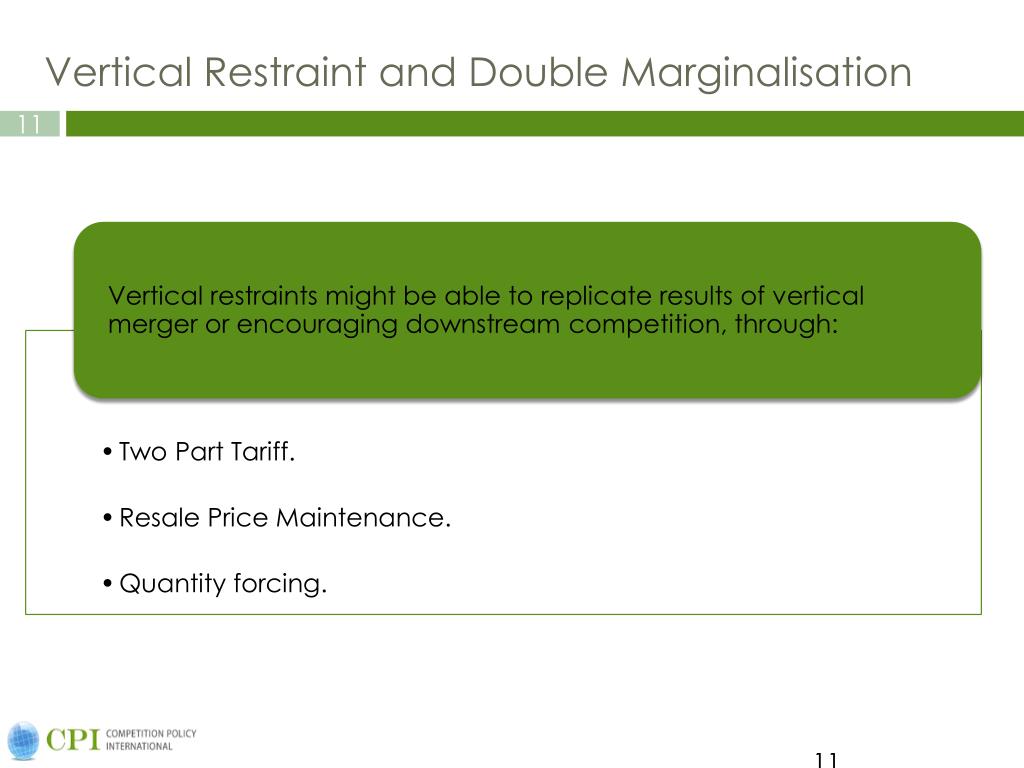 Vertical Restraint and Double Marginalisation

11

Vertical restraints might be able to replicate results of vertical merger or encouraging downstream competition, through:

• Two Part Tariff.

• Resale Price Maintenance.

• Quantity forcing.

CPI COMPETITION POLICY INTERNATIONAL

11